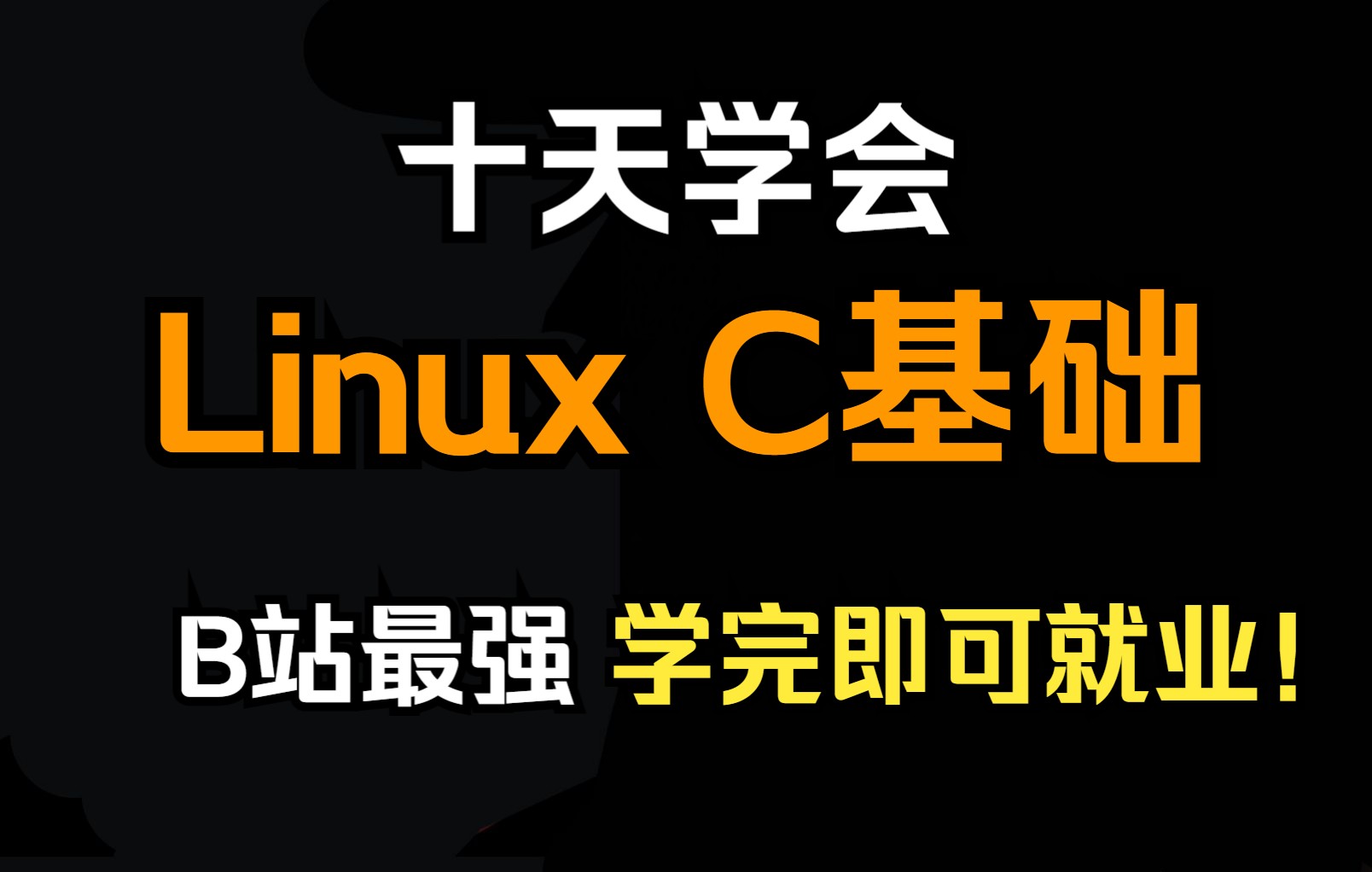 十天学会

Linux C基础

B站最强 学完即可就业！